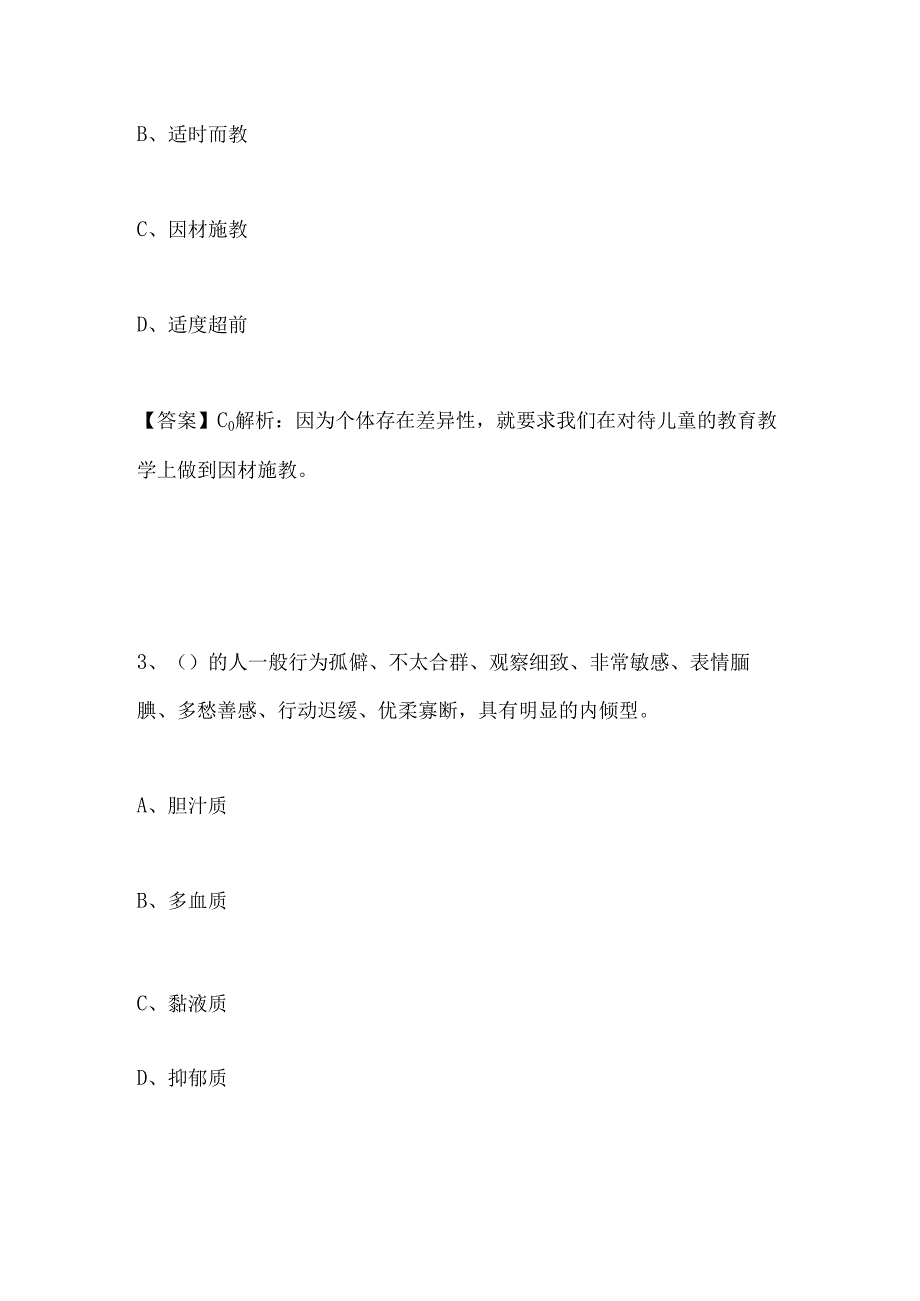 B、适时而教

C、因材施教

D、适度超前

【答案】$C_0$解析：因为个体存在差异性，就要求我们在对待儿童的教育教学上做到因材施教。

3、（）的人一般行为孤僻、不太合群、观察细致、非常敏感、表情腼腆、多愁善感、行动迟缓、优柔寡断，具有明显的内倾型。

A、胆汁质

B、多血质

C、黏液质

D、抑郁质